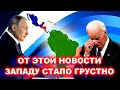 ОТ ЭТОЙ НОВОСТИ
ЗАПАДУ СТАЛО ГРУСТНО